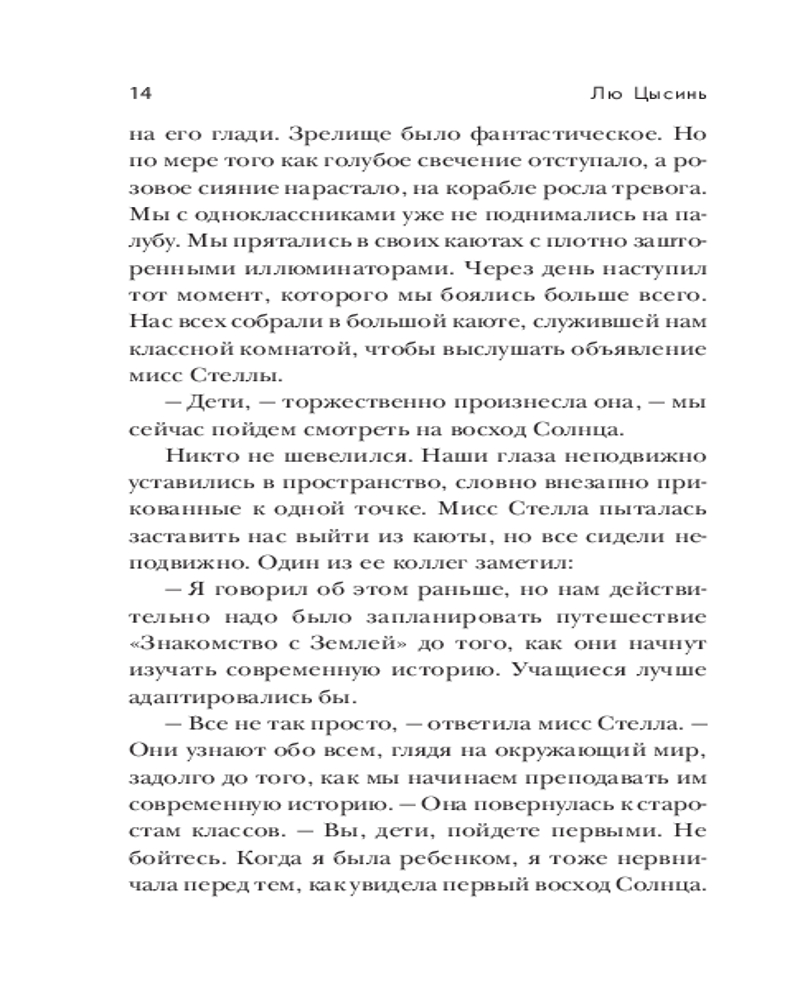 14 Лю Цысинь

на его глади. Зрелище было фантастическое. Но по мере того как голубое свечение отступало, а розовое сияние нарастало, на корабле росла тревога. Мы с одноклассниками уже не поднимались на палубу. Мы прятались в своих каютах с плотно зашторенными иллюминаторами. Через день наступил тот момент, которого мы боялись больше всего. Нас всех собрали в большой каюте, служившей нам классной комнатой, чтобы выслушать объявление мисс Стеллы.

— Дети, — торжественно произнесла она, — мы сейчас пойдем смотреть на восход Солнца.

Никто не шевелился. Наши глаза неподвижно уставились в пространство, словно внезапно прикованные к одной точке. Мисс Стелла пыталась заставить нас выйти из каюты, но все сидели неподвижно. Один из ее коллег заметил:

— Я говорил об этом раньше, но нам действительно надо было запланировать путешествие «Знакомство с Землей» до того, как они начнут изучать современную историю. Учащиеся лучше адаптировались бы.

— Все не так просто, — ответила мисс Стелла. — Они узнают обо всем, глядя на окружающий мир, задолго до того, как мы начинаем преподавать им современную историю. — Она повернулась к старостам классов. — Вы, дети, пойдете первыми. Не бойтесь. Когда я была ребенком, я тоже нервничала перед тем, как увидела первый восход Солнца.